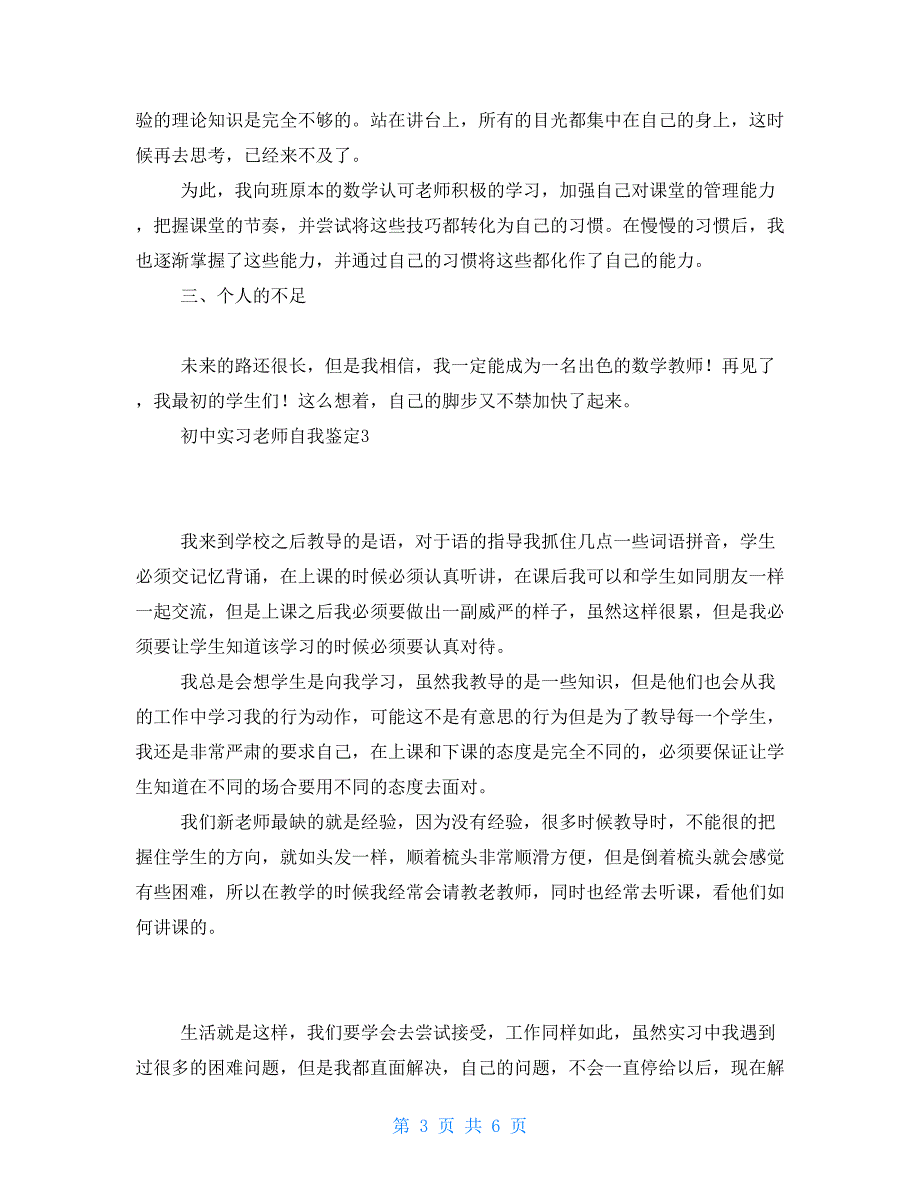 验的理论知识是完全不够的。站在讲台上，所有的目光都集中在自己的身上，这时候再去思考，已经来不及了。

为此，我向班原本的数学认可老师积极的学习，加强自己对课堂的管理能力，把握课堂的节奏，并尝试将这些技巧都转化为自己的习惯。在慢慢的习惯后，我也逐渐掌握了这些能力，并通过自己的习惯将这些都化作了自己的能力。

三、个人的不足

未来的路还很长，但是我相信，我一定能成为一名出色的数学教师！再见了，我最初的学生们！这么想着，自己的脚步又不禁加快了起来。

初中实习老师自我鉴定3

我来到学校之后教导的是语，对于语的指导我抓住几点一些词语拼音，学生必须交记忆背诵，在上课的时候必须认真听讲，在课后我可以和学生如同朋友一样一起交流，但是上课之后我必须要做出一副威严的样子，虽然这样很累，但是我必须要让学生知道该学习的时候必须要认真对待。

我总是会想学生是向我学习，虽然我教导的是一些知识，但是他们也会从我的工作中学习我的行为动作，可能这不是有意思的行为但是为了教导每一个学生，我还是非常严肃的要求自己，在上课和下课的态度是完全不同的，必须要保证让学生知道在不同的场合要用不同的态度去面对。

我们新老师最缺的就是经验，因为没有经验，很多时候教导时，不能很的把握住学生的方向，就如头发一样，顺着梳头非常顺滑方便，但是倒着梳头就会感觉有些困难，所以在教学的时候我经常会请教老教师，同时也经常去听课，看他们如何讲课的。

生活就是这样，我们要学会去尝试接受，工作同样如此，虽然实习中我遇到过很多的困难问题，但是我都直面解决，自己的问题，不会一直停给以后，现在解

第 3 页 共 6 页